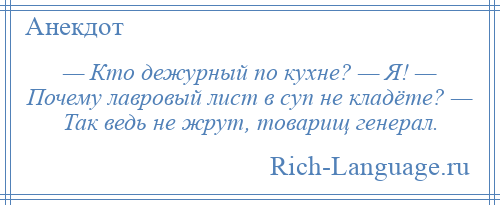 Анекдот

— Кто дежурный по кухне? — Я! — Почему лавровый лист в суп не кладёте? — Так ведь не жрут, товарищ генерал.

Rich-Language.ru